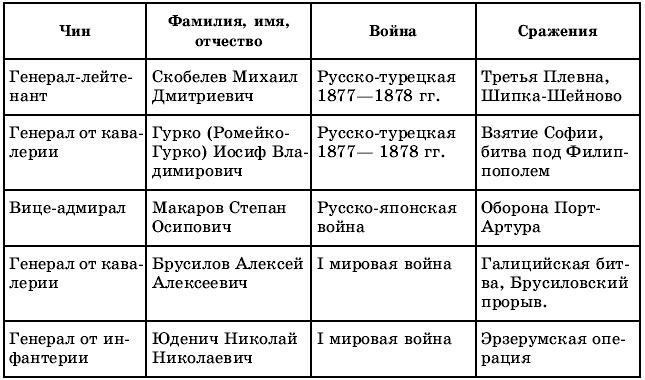 | Чин | Фамилия, имя, отчество | Война | Сражения |
|---|---|---|---|
| Генерал-лейтенант | Скобелев Михаил Дмитриевич | Русско-турецкая 1877—1878 гг. | Третья Плевна, Шипка-Шейново |
| Генерал от кавалерии | Гурко (Ромейко-Гурко) Иосиф Владимирович | Русско-турецкая 1877— 1878 гг. | Взятие Софии, битва под Филиппополем |
| Вице-адмирал | Макаров Степан Осипович | Русско-японская война | Оборона Порт-Артура |
| Генерал от кавалерии | Брусилов Алексей Алексеевич | I мировая война | Галицийская битва, Брусиловский прорыв. |
| Генерал от инфантерии | Юденич Николай Николаевич | I мировая война | Эрзерумская операция |